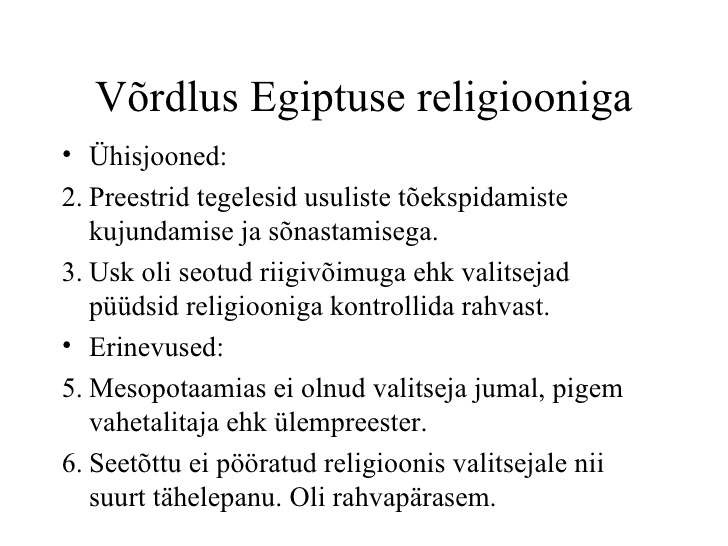 Võrdlus Egiptuse religiooniga

• Ühisjooned:
2. Preestrid tegelesid usuliste tõekspidamiste kujundamise ja sõnastamisega.
3. Usk oli seotud riigivõimuga ehk valitsejad püüdsid religiooniga kontrollida rahvast.
• Erinevused:
5. Mesopotaamias ei olnud valitseja jumal, pigem vahetalitaja ehk ülempreester.
6. Seetõttu ei pööratud religioonis valitsejale nii suurt tähelepanu. Oli rahvapärasem.